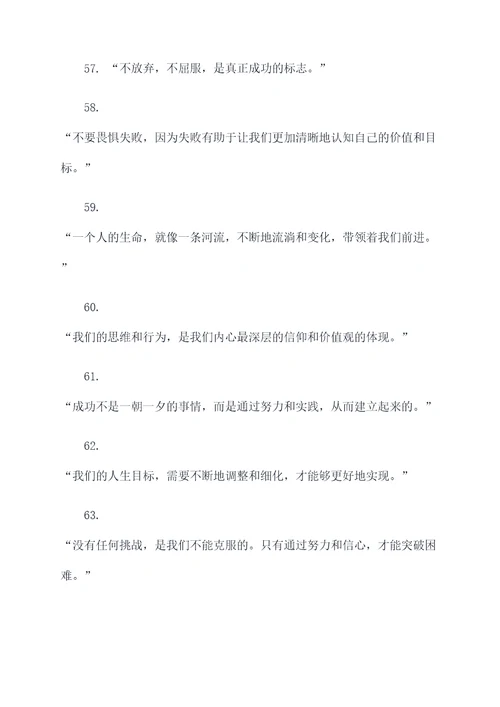 57. “不放弃，不屈服，是真正成功的标志。”

58.

“不要畏惧失败，因为失败有助于让我们更加清晰地认知自己的价值和目标。”

59.

“一个人的生命，就像一条河流，不断地流淌和变化，带领着我们前进。”

60.

“我们的思维和行为，是我们内心最深层的信仰和价值观的体现。”

61.

“成功不是一朝一夕的事情，而是通过努力和实践，从而建立起来的。”

62.

“我们的人生目标，需要不断地调整和细化，才能够更好地实现。”

63.

“没有任何挑战，是我们不能克服的。只有通过努力和信心，才能突破困难。”